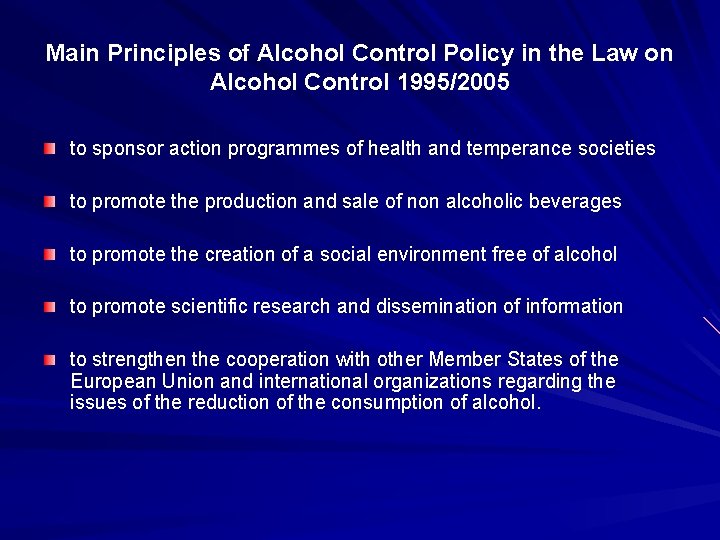 Main Principles of Alcohol Control Policy in the Law on Alcohol Control 1995/2005

• to sponsor action programmes of health and temperance societies

• to promote the production and sale of non alcoholic beverages

• to promote the creation of a social environment free of alcohol

• to promote scientific research and dissemination of information

• to strengthen the cooperation with other Member States of the European Union and international organizations regarding the issues of the reduction of the consumption of alcohol.